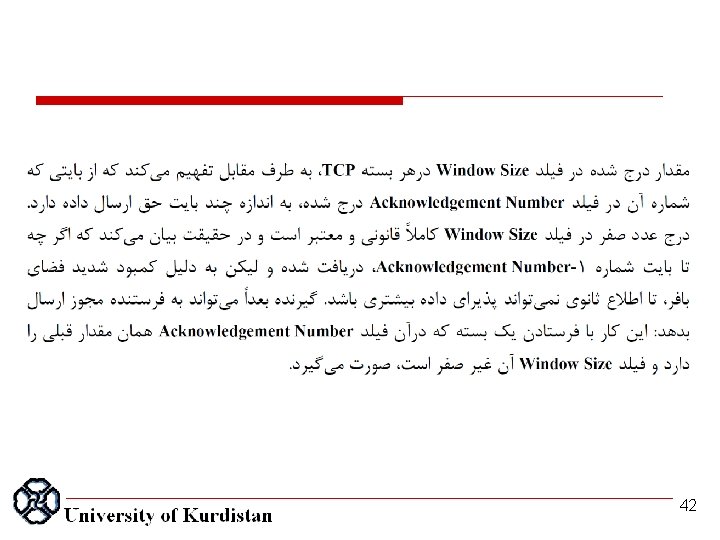 مقدار درج شده در فیلد Window Size درهر بسته TCP، به طرف مقابل تفهیم می‌کند که از بایتی که شماره آن در فیلد Acknowledgement Number درج شده، به اندازه چند بایت حق ارسال داده دارد. درج عدد صفر در فیلد Window Size کاملاً قانونی و معتبر است و در حقیقت بیان می‌کند که اگر چه تا بایت شماره Acknowledgement Number-۱، دریافت شده و لیکن به دلیل کمبود شدید فضای بافر، تا اطلاع ثانوی نمی‌تواند پذیرای داده بیشتری باشد. گیرنده بعداً می‌تواند به فرستنده مجوز ارسال بدهد: این کار با فرستادن یک بسته که درآن فیلد Acknowledgement Number همان مقدار قبلی را دارد و فیلد Window Size آن غیر صفر است، صورت می‌گیرد.

University of Kurdistan

42